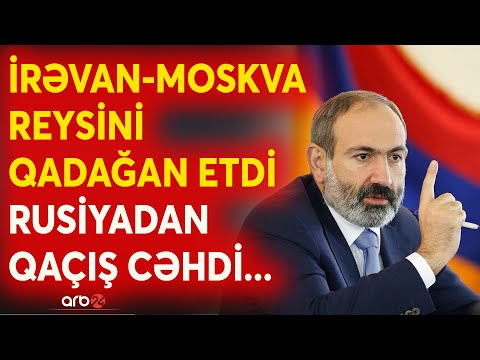 İRƏVAN-MOSKVA REYSİNİ QADAĞAN ETDİ
RUSİYADAN QAÇIŞ CƏHDİ...

arb24